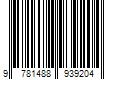 9 781488 939204